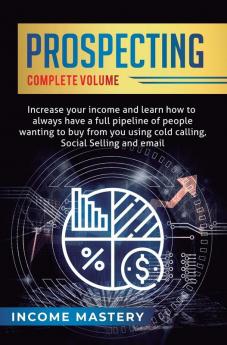 PROSPECTING
COMPLETE VOLUME

Increase your income and learn how to always have a full pipeline of people wanting to buy from you using cold calling, Social Selling and email

%
$

INCOME MASTERY